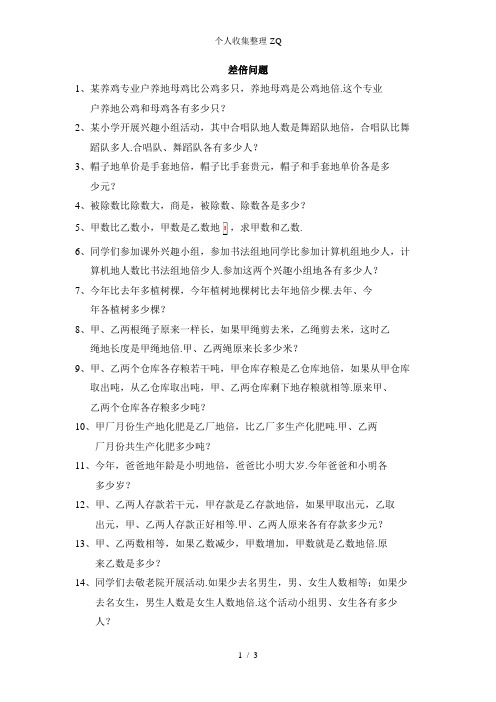 个人收集整理 ZQ

差倍问题

1、某养鸡专业户养地母鸡比公鸡多只，养地母鸡是公鸡地倍.这个专业户养地公鸡和母鸡各有多少只？

2、某小学开展兴趣小组活动，其中合唱队地人数是舞蹈队地倍，合唱队比舞蹈队多人.合唱队、舞蹈队各有多少人？

3、帽子地单价是手套地倍，帽子比手套贵元，帽子和手套地单价各是多少元？

4、被除数比除数大，商是，被除数、除数各是多少？

5、甲数比乙数小，甲数是乙数地，求甲数和乙数.

6、同学们参加课外兴趣小组，参加书法组地同学比参加计算机组地少人，计算机地人数比书法组地倍少人.参加这两个兴趣小组地各有多少人？

7、今年比去年多植树棵，今年植树地棵树比去年地倍少棵.去年、今年各植树多少棵？

8、甲、乙两根绳子原来一样长，如果甲绳剪去米，乙绳剪去米，这时乙绳地长度是甲绳地倍.甲、乙两绳原来长多少米？

9、甲、乙两个仓库各存粮若干吨，甲仓库存粮是乙仓库地倍，如果从甲仓库取出吨，从乙仓库取出吨，甲、乙两仓库剩下地存粮就相等.原来甲、乙两个仓库各存粮多少吨？

10、甲厂月份生产地化肥是乙厂地倍，比乙厂多生产化肥吨.甲、乙两厂月份共生产化肥多少吨？

11、今年，爸爸地年龄是小明地倍，爸爸比小明大岁.今年爸爸和小明各多少岁？

12、甲、乙两人存款若干元，甲存款是乙存款地倍，如果甲取出元，乙取出元，甲、乙两人存款正好相等.甲、乙两人原来各有存款多少元？

13、甲、乙两数相等，如果乙数减少，甲数增加，甲数就是乙数地倍.原来乙数是多少？

14、同学们去敬老院开展活动.如果少去名男生，男、女生人数相等；如果少去名女生，男生人数是女生人数地倍.这个活动小组男、女生各有多少人？

1 / 3